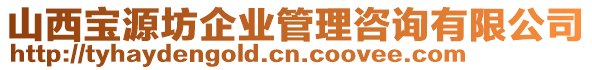 山西宝源坊企业管理咨询有限公司
http://tyhaydengold.cn.coovee.com